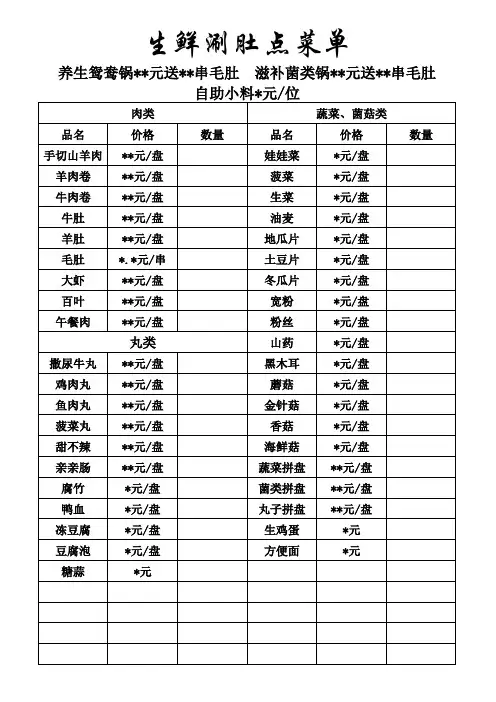 生鲜涮肚点菜单

养生鸳鸯锅**元送**串毛肚　滋补菌类锅**元送**串毛肚

自助小料*元/位

| 肉类 | | | 蔬菜、菌菇类 | | |
|---|---|---|---|---|---|
| 品名 | 价格 | 数量 | 品名 | 价格 | 数量 |
| 手切山羊肉 | **元/盘 | | 娃娃菜 | *元/盘 | |
| 羊肉卷 | **元/盘 | | 菠菜 | *元/盘 | |
| 牛肉卷 | **元/盘 | | 生菜 | *元/盘 | |
| 牛肚 | **元/盘 | | 油麦 | *元/盘 | |
| 羊肚 | **元/盘 | | 地瓜片 | *元/盘 | |
| 毛肚 | *.*元/串 | | 土豆片 | *元/盘 | |
| 大虾 | **元/盘 | | 冬瓜片 | *元/盘 | |
| 百叶 | **元/盘 | | 宽粉 | *元/盘 | |
| 午餐肉 | **元/盘 | | 粉丝 | *元/盘 | |
| 丸类 | | | 山药 | *元/盘 | |
| 撒尿牛丸 | **元/盘 | | 黑木耳 | *元/盘 | |
| 鸡肉丸 | **元/盘 | | 蘑菇 | *元/盘 | |
| 鱼肉丸 | **元/盘 | | 金针菇 | *元/盘 | |
| 菠菜丸 | **元/盘 | | 香菇 | *元/盘 | |
| 甜不辣 | **元/盘 | | 海鲜菇 | *元/盘 | |
| 亲亲肠 | **元/盘 | | 蔬菜拼盘 | **元/盘 | |
| 腐竹 | *元/盘 | | 菌类拼盘 | **元/盘 | |
| 鸭血 | *元/盘 | | 丸子拼盘 | **元/盘 | |
| 冻豆腐 | *元/盘 | | 生鸡蛋 | *元 | |
| 豆腐泡 | *元/盘 | | 方便面 | *元 | |
| 糖蒜 | *元 | | | | |
| | | | | | |
| | | | | | |
| | | | | | |
| | | | | | |